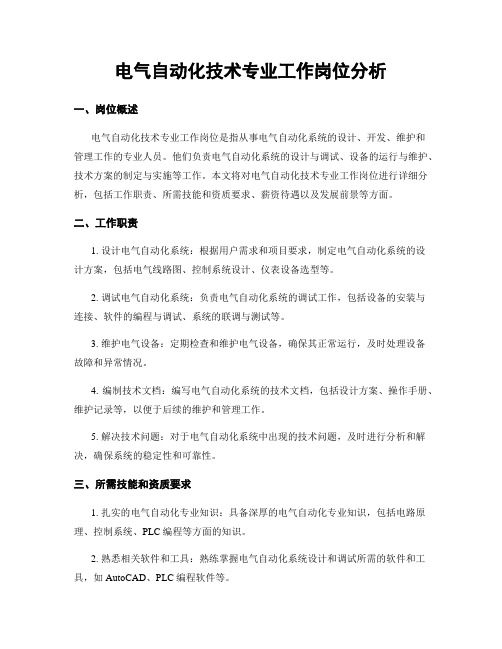 电气自动化技术专业工作岗位分析

一、岗位概述

电气自动化技术专业工作岗位是指从事电气自动化系统的设计、开发、维护和管理工作的专业人员。他们负责电气自动化系统的设计与调试、设备的运行与维护、技术方案的制定与实施等工作。本文将对电气自动化技术专业工作岗位进行详细分析，包括工作职责、所需技能和资质要求、薪资待遇以及发展前景等方面。

二、工作职责

1. 设计电气自动化系统：根据用户需求和项目要求，制定电气自动化系统的设计方案，包括电气线路图、控制系统设计、仪表设备选型等。

2. 调试电气自动化系统：负责电气自动化系统的调试工作，包括设备的安装与连接、软件的编程与调试、系统的联调与测试等。

3. 维护电气设备：定期检查和维护电气设备，确保其正常运行，及时处理设备故障和异常情况。

4. 编制技术文档：编写电气自动化系统的技术文档，包括设计方案、操作手册、维护记录等，以便于后续的维护和管理工作。

5. 解决技术问题：对于电气自动化系统中出现的技术问题，及时进行分析和解决，确保系统的稳定性和可靠性。

三、所需技能和资质要求

1. 扎实的电气自动化专业知识：具备深厚的电气自动化专业知识，包括电路原理、控制系统、PLC 编程等方面的知识。

2. 熟悉相关软件和工具：熟练掌握电气自动化系统设计和调试所需的软件和工具，如 AutoCAD、PLC 编程软件等。